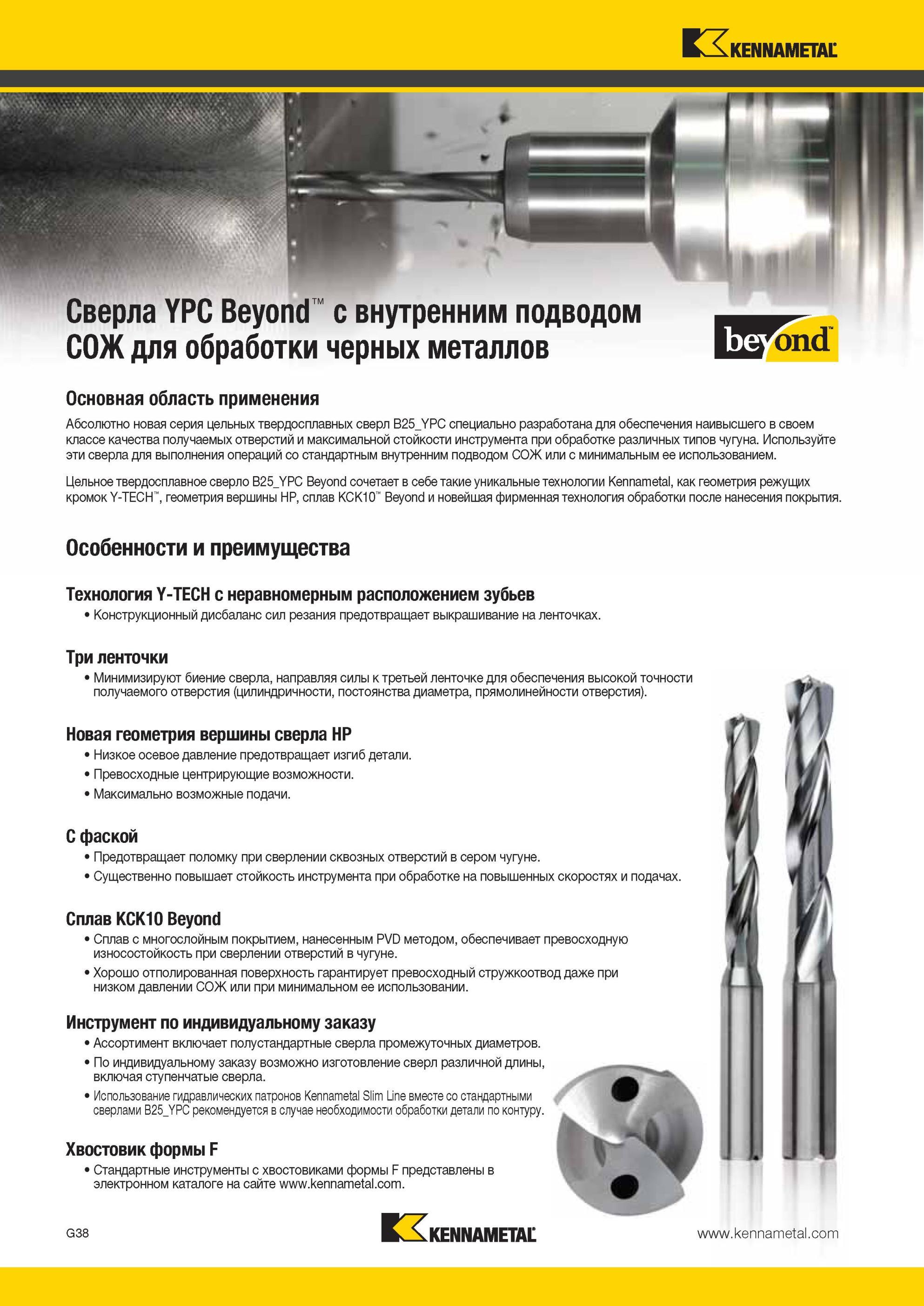 KENNAMETAL

Сверла YPC Beyond™ с внутренним подводом СОЖ для обработки черных металлов

beyond™

Основная область применения

Абсолютно новая серия цельных твердосплавных сверл B25_YPC специально разработана для обеспечения наивысшего в своем классе качества получаемых отверстий и максимальной стойкости инструмента при обработке различных типов чугуна. Используйте эти сверла для выполнения операций со стандартным внутренним подводом СОЖ или с минимальным ее использованием.

Цельное твердосплавное сверло B25_YPC Beyond сочетает в себе такие уникальные технологии Kennametal, как геометрия режущих кромок Y-TECH™, геометрия вершины HP, сплав KCK10™ Beyond и новейшая фирменная технология обработки после нанесения покрытия.

Особенности и преимущества

Технология Y-TECH с неравномерным расположением зубьев
• Конструкционный дисбаланс сил резания предотвращает выкрашивание на ленточках.

Три ленточки
• Минимизируют биение сверла, направляя силы к третьей ленточке для обеспечения высокой точности получаемого отверстия (цилиндричности, постоянства диаметра, прямолинейности отверстия).

Новая геометрия вершины сверла HP
• Низкое осевое давление предотвращает изгиб детали.
• Превосходные центрирующие возможности.
• Максимально возможные подачи.

С фаской
• Предотвращает поломку при сверлении сквозных отверстий в сером чугуне.
• Существенно повышает стойкость инструмента при обработке на повышенных скоростях и подачах.

Сплав KCK10 Beyond
• Сплав с многослойным покрытием, нанесенным PVD методом, обеспечивает превосходную износостойкость при сверлении отверстий в чугуне.
• Хорошо отполированная поверхность гарантирует превосходный стружкоотвод даже при низком давлении СОЖ или при минимальном ее использовании.

Инструмент по индивидуальному заказу
• Ассортимент включает полустандартные сверла промежуточных диаметров.
• По индивидуальному заказу возможно изготовление сверл различной длины, включая ступенчатые сверла.
• Использование гидравлических патронов Kennametal Slim Line вместе со стандартными сверлами B25_YPC рекомендуется в случае необходимости обработки детали по контуру.

Хвостовик формы F
• Стандартные инструменты с хвостовиками формы F представлены в электронном каталоге на сайте www.kennametal.com.

G38
KENNAMETAL
www.kennametal.com